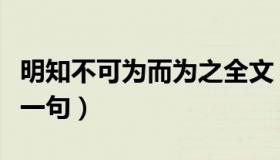 明知不可为而为之全文
一句）